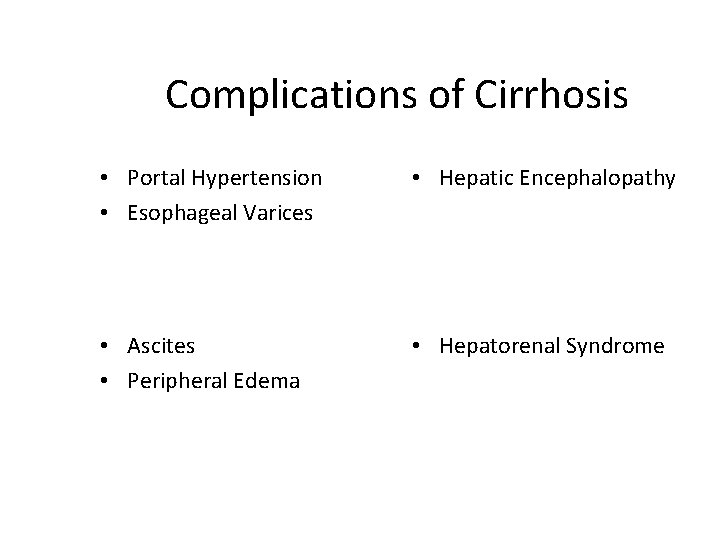 Complications of Cirrhosis

• Portal Hypertension
• Esophageal Varices

• Ascites
• Peripheral Edema

• Hepatic Encephalopathy

• Hepatorenal Syndrome